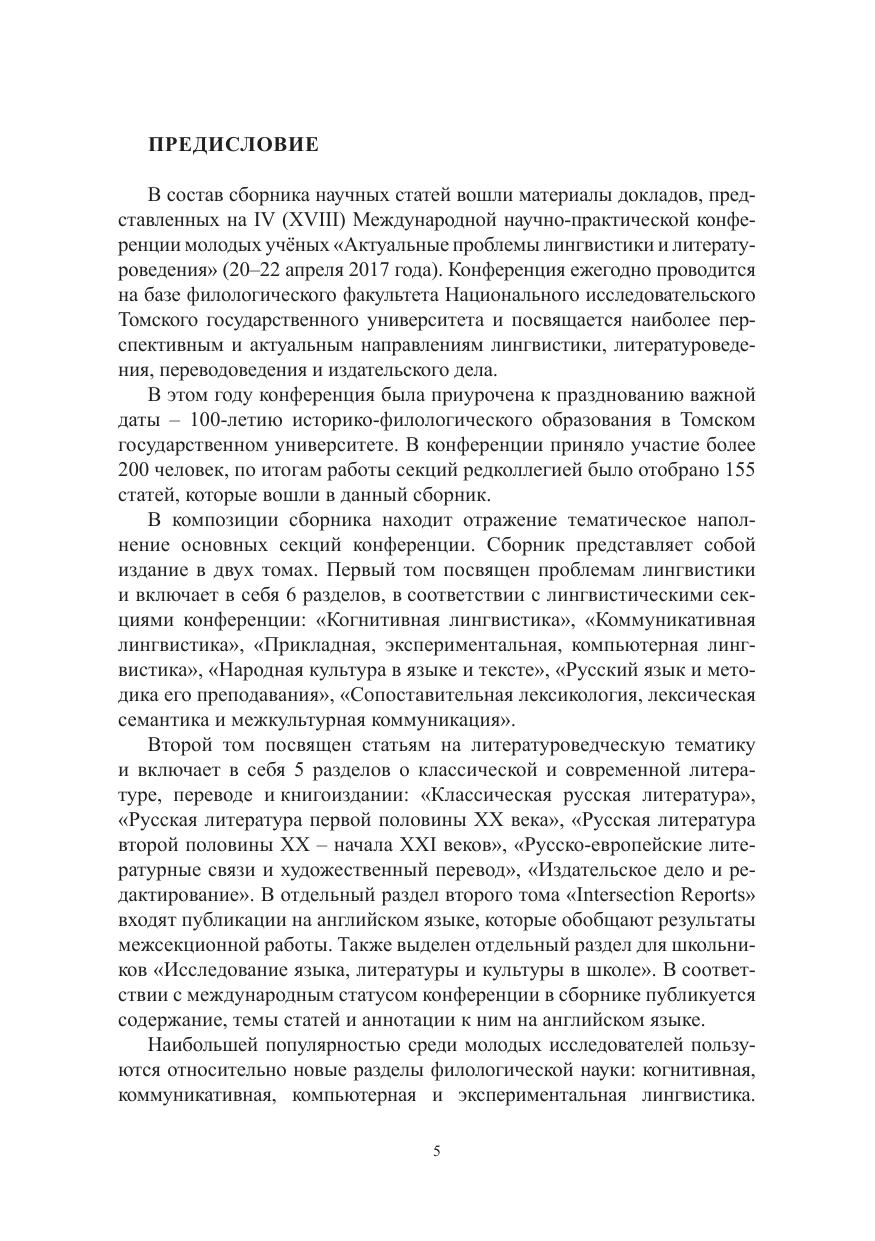 ПРЕДИСЛОВИЕ

В состав сборника научных статей вошли материалы докладов, представленных на IV (XVIII) Международной научно-практической конференции молодых учёных «Актуальные проблемы лингвистики и литературоведения» (20–22 апреля 2017 года). Конференция ежегодно проводится на базе филологического факультета Национального исследовательского Томского государственного университета и посвящается наиболее перспективным и актуальным направлениям лингвистики, литературоведения, переводоведения и издательского дела.

В этом году конференция была приурочена к празднованию важной даты – 100-летию историко-филологического образования в Томском государственном университете. В конференции приняло участие более 200 человек, по итогам работы секций редколлегией было отобрано 155 статей, которые вошли в данный сборник.

В композиции сборника находит отражение тематическое наполнение основных секций конференции. Сборник представляет собой издание в двух томах. Первый том посвящен проблемам лингвистики и включает в себя 6 разделов, в соответствии с лингвистическими секциями конференции: «Когнитивная лингвистика», «Коммуникативная лингвистика», «Прикладная, экспериментальная, компьютерная лингвистика», «Народная культура в языке и тексте», «Русский язык и методика его преподавания», «Сопоставительная лексикология, лексическая семантика и межкультурная коммуникация».

Второй том посвящен статьям на литературоведческую тематику и включает в себя 5 разделов о классической и современной литературе, переводе и книгоиздании: «Классическая русская литература», «Русская литература первой половины XX века», «Русская литература второй половины XX – начала XXI веков», «Русско-европейские литературные связи и художественный перевод», «Издательское дело и редактирование». В отдельный раздел второго тома «Intersection Reports» входят публикации на английском языке, которые обобщают результаты межсекционной работы. Также выделен отдельный раздел для школьников «Исследование языка, литературы и культуры в школе». В соответствии с международным статусом конференции в сборнике публикуется содержание, темы статей и аннотации к ним на английском языке.

Наибольшей популярностью среди молодых исследователей пользуются относительно новые разделы филологической науки: когнитивная, коммуникативная, компьютерная и экспериментальная лингвистика.

5